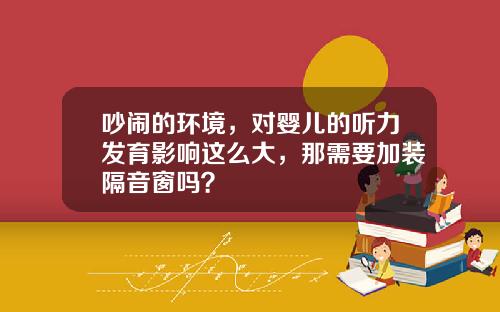 吵闹的环境，对婴儿的听力发育影响这么大，那需要加装隔音窗吗？